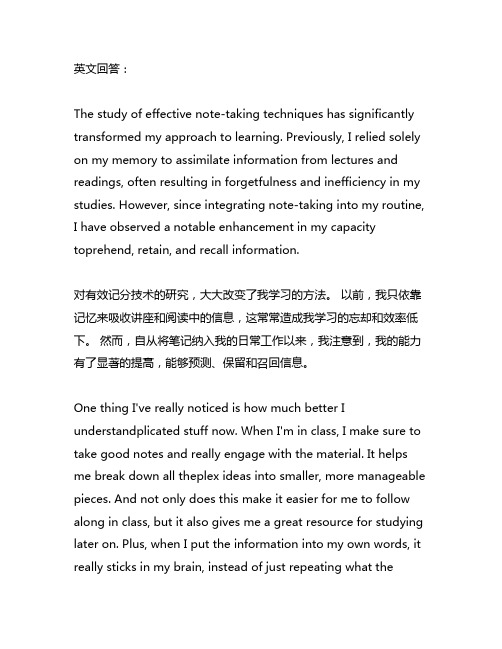 英文回答：

The study of effective note-taking techniques has significantly transformed my approach to learning. Previously, I relied solely on my memory to assimilate information from lectures and readings, often resulting in forgetfulness and inefficiency in my studies. However, since integrating note-taking into my routine, I have observed a notable enhancement in my capacity toprehend, retain, and recall information.

对有效记分技术的研究，大大改变了我学习的方法。 以前，我只依靠记忆来吸收讲座和阅读中的信息，这常常造成我学习的忘却和效率低下。 然而，自从将笔记纳入我的日常工作以来，我注意到，我的能力有了显著的提高，能够预测、保留和召回信息。

One thing I've really noticed is how much better I understandplicated stuff now. When I'm in class, I make sure to take good notes and really engage with the material. It helps me break down all theplex ideas into smaller, more manageable pieces. And not only does this make it easier for me to follow along in class, but it also gives me a great resource for studying later on. Plus, when I put the information into my own words, it really sticks in my brain, instead of just repeating what the